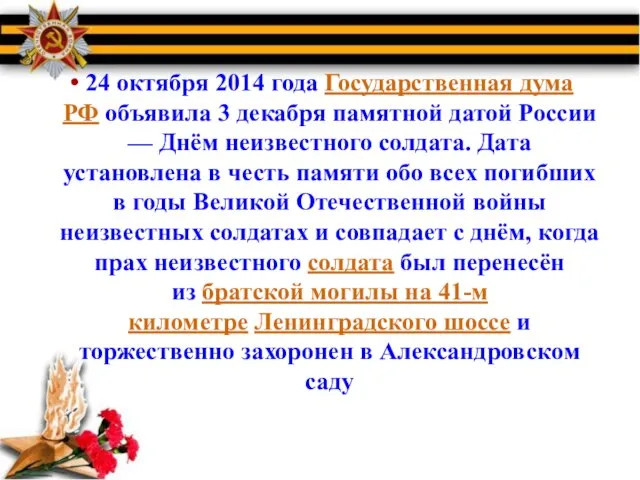 • 24 октября 2014 года Государственная дума РФ объявила 3 декабря памятной датой России — Днём неизвестного солдата. Дата установлена в честь памяти обо всех погибших в годы Великой Отечественной войны неизвестных солдатах и совпадает с днём, когда прах неизвестного солдата был перенесён из братской могилы на 41-м километре Ленинградского шоссе и торжественно захоронен в Александровском саду